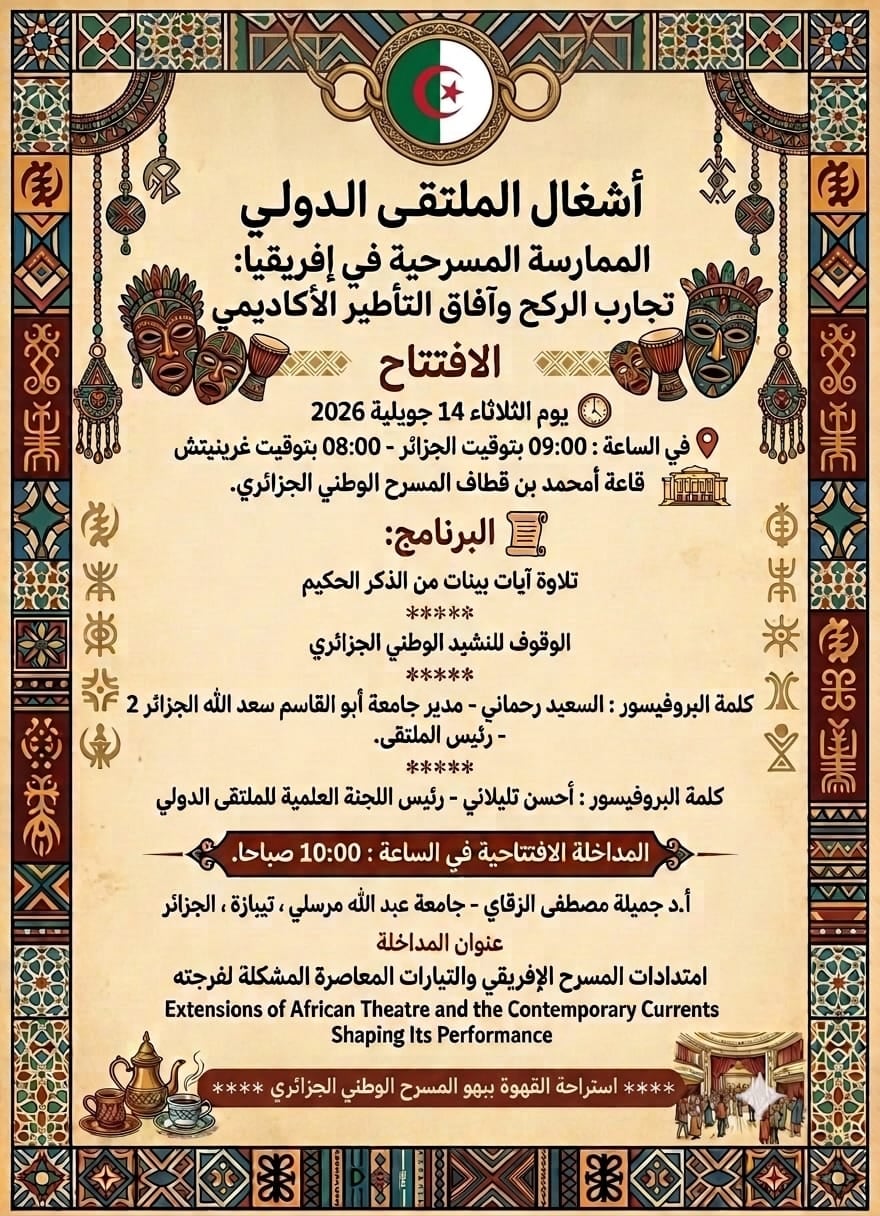 أشغال الملتقى الدولي

الممارسة المسرحية في إفريقيا:
تجارب الركح وآفاق التأطير الأكاديمي

الافتتاح

يوم الثلاثاء 14 جويلية 2026

في الساعة : 09:00 بتوقيت الجزائر - 08:00 بتوقيت غرينيتش

قاعة أمحمد بن قطاف المسرح الوطني الجزائري.

البرنامج:

تلاوة آيات بينات من الذكر الحكيم

*****

الوقوف للنشيد الوطني الجزائري

*****

كلمة البروفيسور : السعيد رحماني - مدير جامعة أبو القاسم سعد الله الجزائر 2 - رئيس الملتقى.

*****

كلمة البروفيسور : أحسن تليلاني - رئيس اللجنة العلمية للملتقى الدولي

المداخلة الافتتاحية في الساعة : 10:00 صباحا.

أ.د جميلة مصطفى الزقاي - جامعة عبد الله مرسلي ، تيبازة ، الجزائر

عنوان المداخلة

امتدادات المسرح الإفريقي والتيارات المعاصرة المشكلة لفرجته

Extensions of African Theatre and the Contemporary Currents Shaping Its Performance

**** استراحة القهوة ببهو المسرح الوطني الجزائري ****